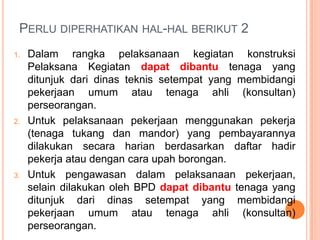 PERLU DIPERHATIKAN HAL-HAL BERIKUT 2

1. Dalam rangka pelaksanaan kegiatan konstruksi Pelaksana Kegiatan dapat dibantu tenaga yang ditunjuk dari dinas teknis setempat yang membidangi pekerjaan umum atau tenaga ahli (konsultan) perseorangan.

2. Untuk pelaksanaan pekerjaan menggunakan pekerja (tenaga tukang dan mandor) yang pembayarannya dilakukan secara harian berdasarkan daftar hadir pekerja atau dengan cara upah borongan.

3. Untuk pengawasan dalam pelaksanaan pekerjaan, selain dilakukan oleh BPD dapat dibantu tenaga yang ditunjuk dari dinas setempat yang membidangi pekerjaan umum atau tenaga ahli (konsultan) perseorangan.